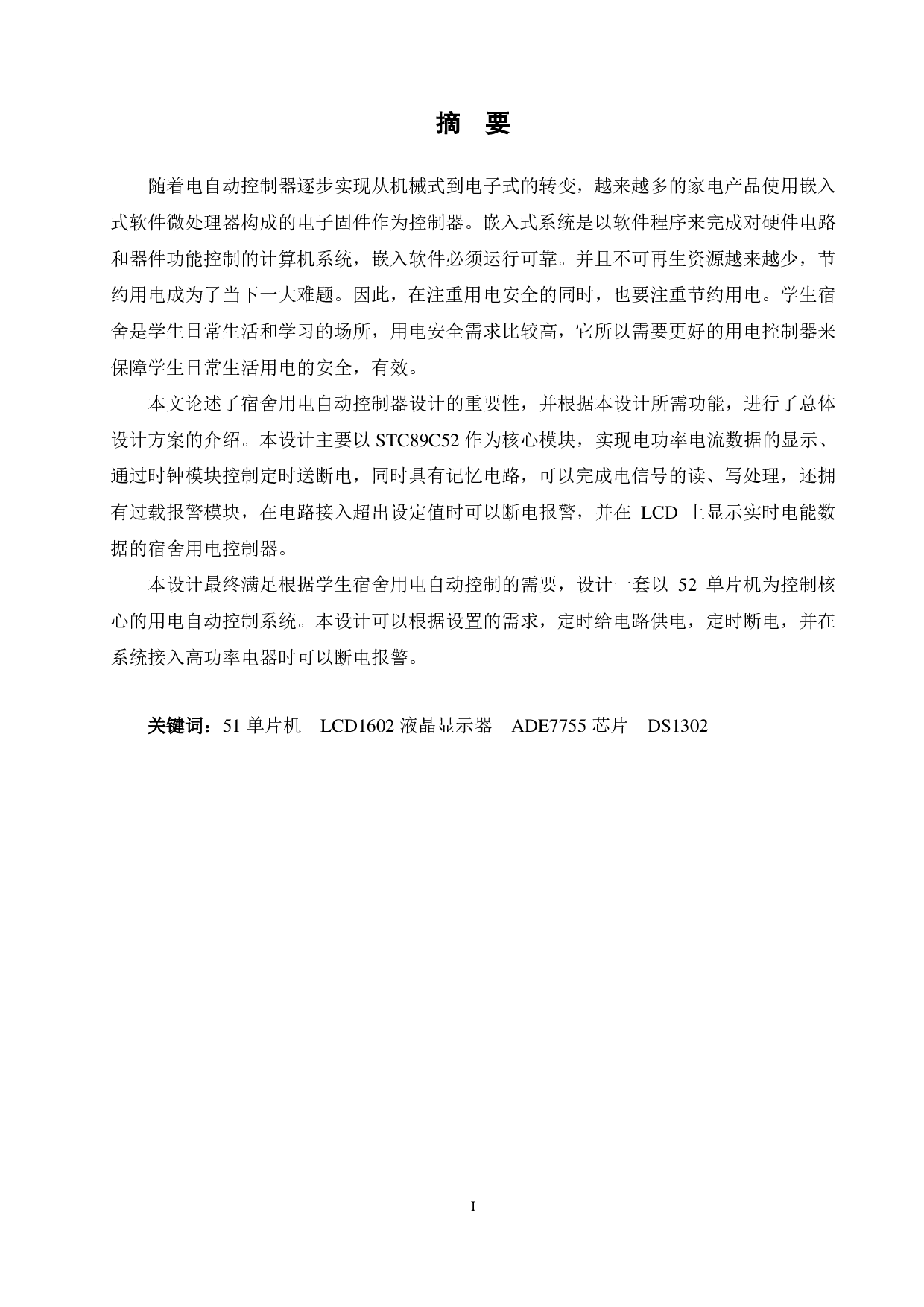 摘 要

随着电自动控制器逐步实现从机械式到电子式的转变，越来越多的家电产品使用嵌入式软件微处理器构成的电子固件作为控制器。嵌入式系统是以软件程序来完成对硬件电路和器件功能控制的计算机系统，嵌入软件必须运行可靠。并且不可再生资源越来越少，节约用电成为了当下一大难题。因此，在注重用电安全的同时，也要注重节约用电。学生宿舍是学生日常生活和学习的场所，用电安全需求比较高，它所以需要更好的用电控制器来保障学生日常生活用电的安全，有效。

本文论述了宿舍用电自动控制器设计的重要性，并根据本设计所需功能，进行了总体设计方案的介绍。本设计主要以 STC89C52 作为核心模块，实现电功率电流数据的显示、通过时钟模块控制定时送断电，同时具有记忆电路，可以完成电信号的读、写处理，还拥有过载报警模块，在电路接入超出设定值时可以断电报警，并在 LCD 上显示实时电能数据的宿舍用电控制器。

本设计最终满足根据学生宿舍用电自动控制的需要，设计一套以 52 单片机为控制核心的用电自动控制系统。本设计可以根据设置的需求，定时给电路供电，定时断电，并在系统接入高功率电器时可以断电报警。

关键词：51 单片机 LCD1602 液晶显示器 ADE7755 芯片 DS1302

I